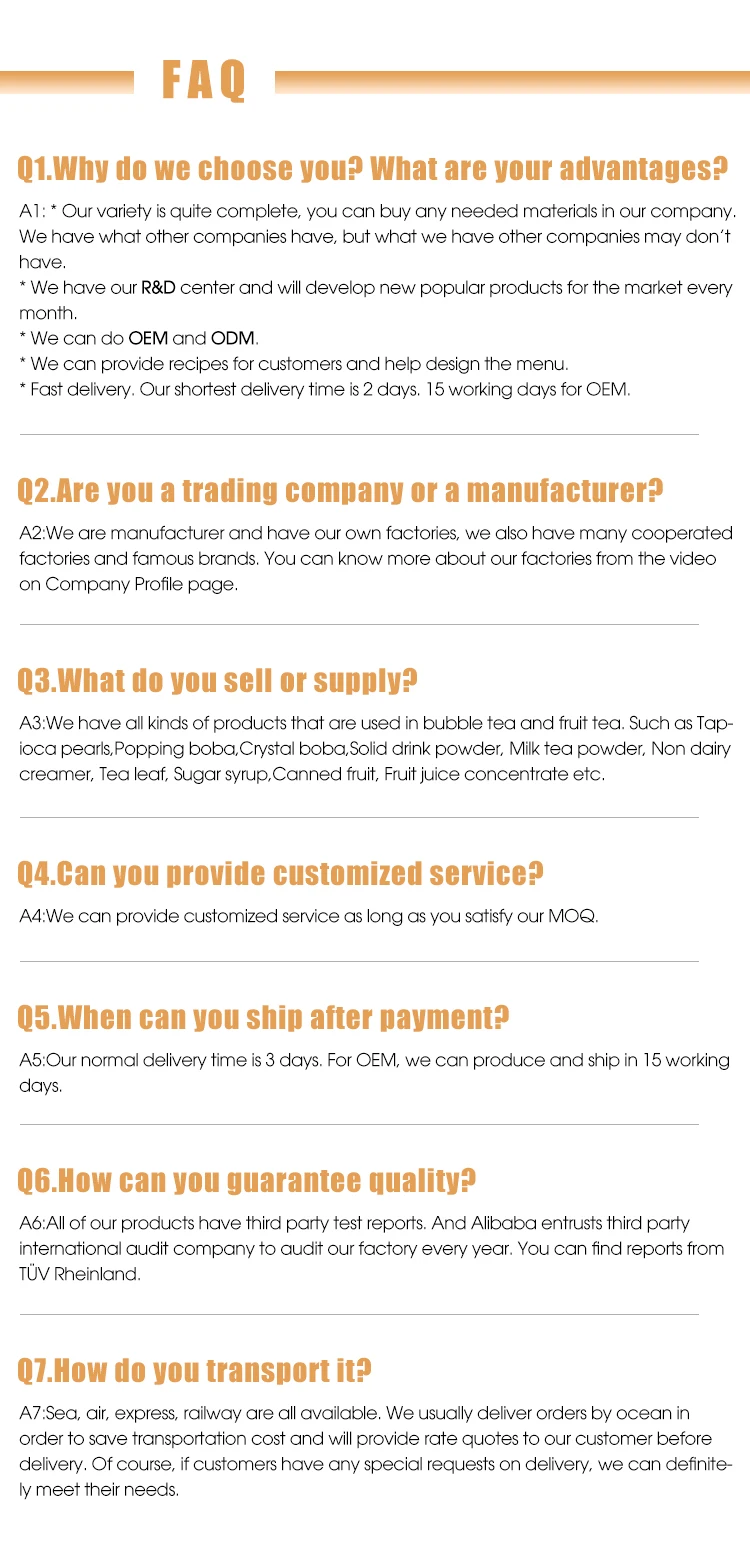 FAQ

Q1.Why do we choose you? What are your advantages?

A1: * Our variety is quite complete, you can buy any needed materials in our company. We have what other companies have, but what we have other companies may don't have.
* We have our R&D center and will develop new popular products for the market every month.
* We can do OEM and ODM.
* We can provide recipes for customers and help design the menu.
* Fast delivery. Our shortest delivery time is 2 days. 15 working days for OEM.

Q2.Are you a trading company or a manufacturer?

A2:We are manufacturer and have our own factories, we also have many cooperated factories and famous brands. You can know more about our factories from the video on Company Profile page.

Q3.What do you sell or supply?

A3:We have all kinds of products that are used in bubble tea and fruit tea. Such as Tapioca pearls,Popping boba,Crystal boba,Solid drink powder, Milk tea powder, Non dairy creamer, Tea leaf, Sugar syrup,Canned fruit, Fruit juice concentrate etc.

Q4.Can you provide customized service?

A4:We can provide customized service as long as you satisfy our MOQ.

Q5.When can you ship after payment?

A5:Our normal delivery time is 3 days. For OEM, we can produce and ship in 15 working days.

Q6.How can you guarantee quality?

A6:All of our products have third party test reports. And Alibaba entrusts third party international audit company to audit our factory every year. You can find reports from TÜV Rheinland.

Q7.How do you transport it?

A7:Sea, air, express, railway are all available. We usually deliver orders by ocean in order to save transportation cost and will provide rate quotes to our customer before delivery. Of course, if customers have any special requests on delivery, we can definitely meet their needs.